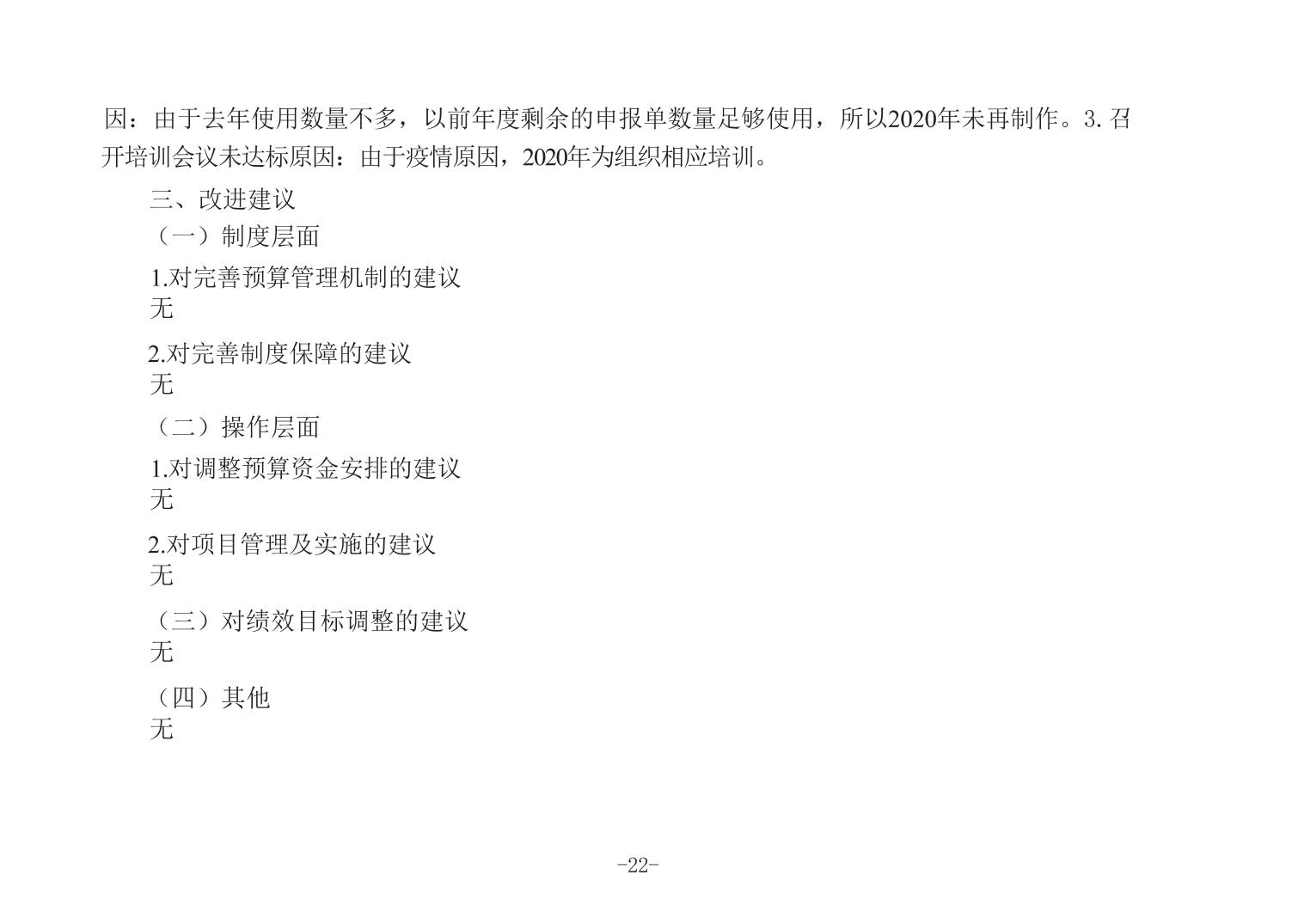 因：由于去年使用数量不多，以前年度剩余的申报单数量足够使用，所以2020年未再制作。3.召开培训会议未达标原因：由于疫情原因，2020年为组织相应培训。

三、改进建议

（一）制度层面

1.对完善预算管理机制的建议
无

2.对完善制度保障的建议
无

（二）操作层面

1.对调整预算资金安排的建议
无

2.对项目管理及实施的建议
无

（三）对绩效目标调整的建议
无

（四）其他
无

-22-